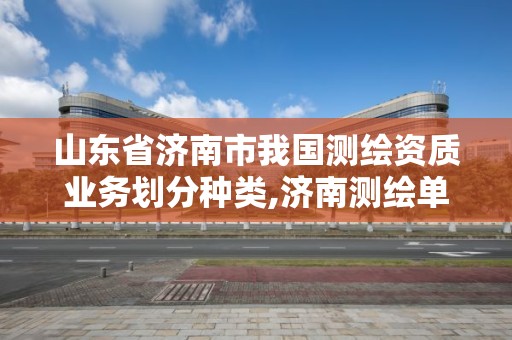 山东省济南市我国测绘资质业务划分种类,济南测绘单